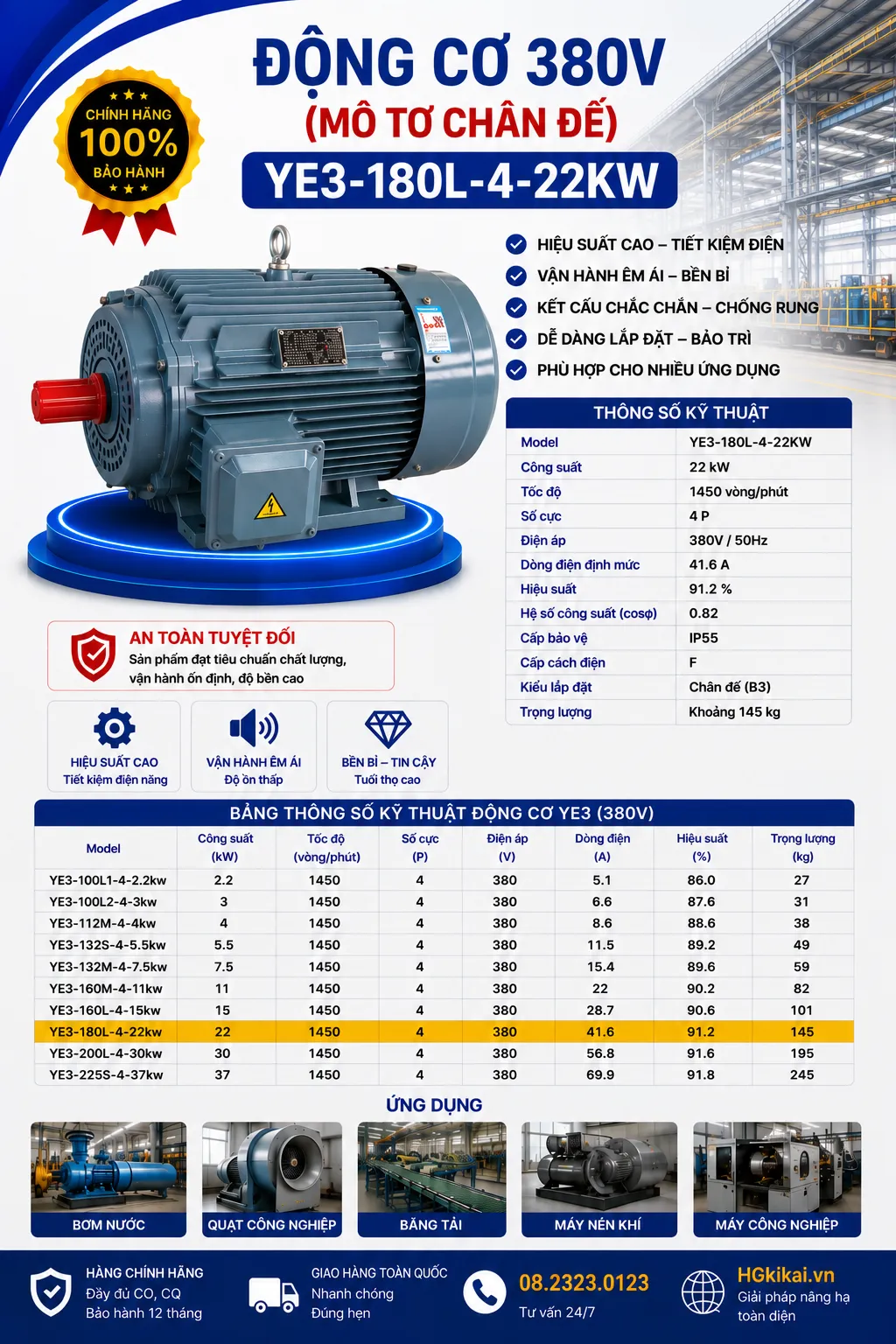 CHÍNH HÃNG
100%
BẢO HÀNH

ĐỘNG CƠ 380V
(MÔ TƠ CHÂN ĐẾ)
YE3-180L-4-22KW

HIỆU SUẤT CAO – TIẾT KIỆM ĐIỆN
VẬN HÀNH ÊM ÁI – BỀN BỈ
KẾT CẤU CHẮC CHẮN – CHỐNG RUNG
DỄ DÀNG LẮP ĐẶT – BẢO TRÌ
PHÙ HỢP CHO NHIỀU ỨNG DỤNG

THÔNG SỐ KỸ THUẬT

| Model | YE3-180L-4-22KW |
|---|---|
| Công suất | 22 kW |
| Tốc độ | 1450 vòng/phút |
| Số cực | 4 P |
| Điện áp | 380V / 50Hz |
| Dòng điện định mức | 41.6 A |
| Hiệu suất | 91.2 % |
| Hệ số công suất (cosφ) | 0.82 |
| Cấp bảo vệ | IP55 |
| Cấp cách điện | F |
| Kiểu lắp đặt | Chân đế (B3) |
| Trọng lượng | Khoảng 145 kg |

AN TOÀN TUYỆT ĐỐI
Sản phẩm đạt tiêu chuẩn chất lượng, vận hành ổn định, độ bền cao

HIỆU SUẤT CAO
Tiết kiệm điện năng

VẬN HÀNH ÊM ÁI
Độ ồn thấp

BỀN BỈ – TIN CẬY
Tuổi thọ cao

BẢNG THÔNG SỐ KỸ THUẬT ĐỘNG CƠ YE3 (380V)

| Model | Công suất (kW) | Tốc độ (vòng/phút) | Số cực (P) | Điện áp (V) | Dòng điện (A) | Hiệu suất (%) | Trọng lượng (kg) |
|---|---|---|---|---|---|---|---|
| YE3-100L1-4-2.2kw | 2.2 | 1450 | 4 | 380 | 5.1 | 86.0 | 27 |
| YE3-100L2-4-3kw | 3 | 1450 | 4 | 380 | 6.6 | 87.6 | 31 |
| YE3-112M-4-4kw | 4 | 1450 | 4 | 380 | 8.6 | 88.6 | 38 |
| YE3-132S-4-5.5kw | 5.5 | 1450 | 4 | 380 | 11.5 | 89.2 | 49 |
| YE3-132M-4-7.5kw | 7.5 | 1450 | 4 | 380 | 15.4 | 89.6 | 59 |
| YE3-160M-4-11kw | 11 | 1450 | 4 | 380 | 22 | 90.2 | 82 |
| YE3-160L-4-15kw | 15 | 1450 | 4 | 380 | 28.7 | 90.6 | 101 |
| YE3-180L-4-22kw | 22 | 1450 | 4 | 380 | 41.6 | 91.2 | 145 |
| YE3-200L-4-30kw | 30 | 1450 | 4 | 380 | 56.8 | 91.6 | 195 |
| YE3-225S-4-37kw | 37 | 1450 | 4 | 380 | 69.9 | 91.8 | 245 |

ỨNG DỤNG
BƠM NƯỚC
QUẠT CÔNG NGHIỆP
BĂNG TẢI
MÁY NÉN KHÍ
MÁY CÔNG NGHIỆP

HÀNG CHÍNH HÃNG
Đầy đủ CO, CQ
Bảo hành 12 tháng

GIAO HÀNG TOÀN QUỐC
Nhanh chóng
Đúng hẹn

08.2323.0123
Tư vấn 24/7

HGkikai.vn
Giải pháp nâng hạ toàn diện